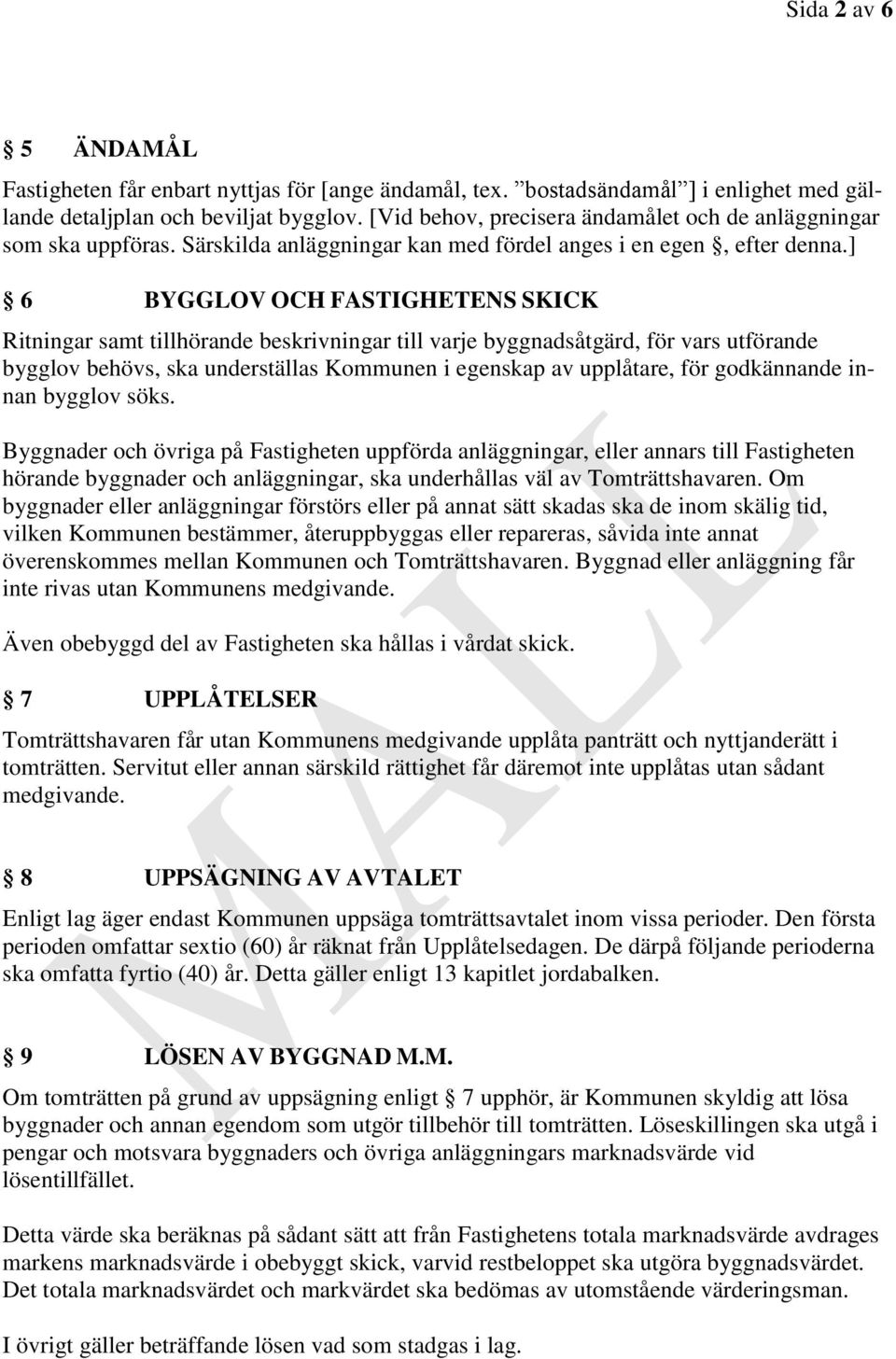 Sida 2 av 6

§ 5 ÄNDAMÅL

Fastigheten får enbart nyttjas för [ange ändamål, tex. ”bostadsändamål”] i enlighet med gällande detaljplan och beviljat bygglov. [Vid behov, precisera ändamålet och de anläggningar som ska uppföras. Särskilda anläggningar kan med fördel anges i en egen §, efter denna.]

§ 6 BYGGLOV OCH FASTIGHETENS SKICK

Ritningar samt tillhörande beskrivningar till varje byggnadsåtgärd, för vars utförande bygglov behövs, ska underställas Kommunen i egenskap av upplåtare, för godkännande innan bygglov söks.

Byggnader och övriga på Fastigheten uppförda anläggningar, eller annars till Fastigheten hörande byggnader och anläggningar, ska underhållas väl av Tomträttshavaren. Om byggnader eller anläggningar förstörs eller på annat sätt skadas ska de inom skälig tid, vilken Kommunen bestämmer, återuppbyggas eller repareras, såvida inte annat överenskommes mellan Kommunen och Tomträttshavaren. Byggnad eller anläggning får inte rivas utan Kommunens medgivande.

Även obebyggd del av Fastigheten ska hållas i vårdat skick.

§ 7 UPPLÅTELSER

Tomträttshavaren får utan Kommunens medgivande upplåta panträtt och nyttjanderätt i tomträtten. Servitut eller annan särskild rättighet får däremot inte upplåtas utan sådant medgivande.

§ 8 UPPSÄGNING AV AVTALET

Enligt lag äger endast Kommunen uppsäga tomträttsavtalet inom vissa perioder. Den första perioden omfattar sextio (60) år räknat från Upplåtelsedagen. De därpå följande perioderna ska omfatta fyrtio (40) år. Detta gäller enligt 13 kapitlet jordabalken.

§ 9 LÖSEN AV BYGGNAD M.M.

Om tomträtten på grund av uppsägning enligt § 7 upphör, är Kommunen skyldig att lösa byggnader och annan egendom som utgör tillbehör till tomträtten. Löseskillingen ska utgå i pengar och motsvara byggnaders och övriga anläggningars marknadsvärde vid lösentillfället.

Detta värde ska beräknas på sådant sätt att från Fastighetens totala marknadsvärde avdrages markens marknadsvärde i obebyggt skick, varvid restbeloppet ska utgöra byggnadsvärdet. Det totala marknadsvärdet och markvärdet ska bedömas av utomstående värderingsman.

I övrigt gäller beträffande lösen vad som stadgas i lag.

MALL